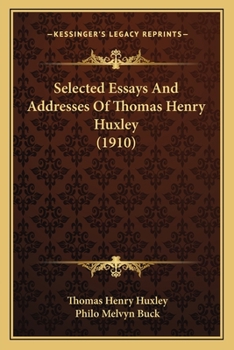 —KESSINGER'S LEGACY REPRINTS—

Selected Essays And Addresses Of Thomas Henry Huxley (1910)

Thomas Henry Huxley
Philo Melvyn Buck